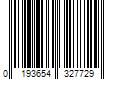 0 193654 327729